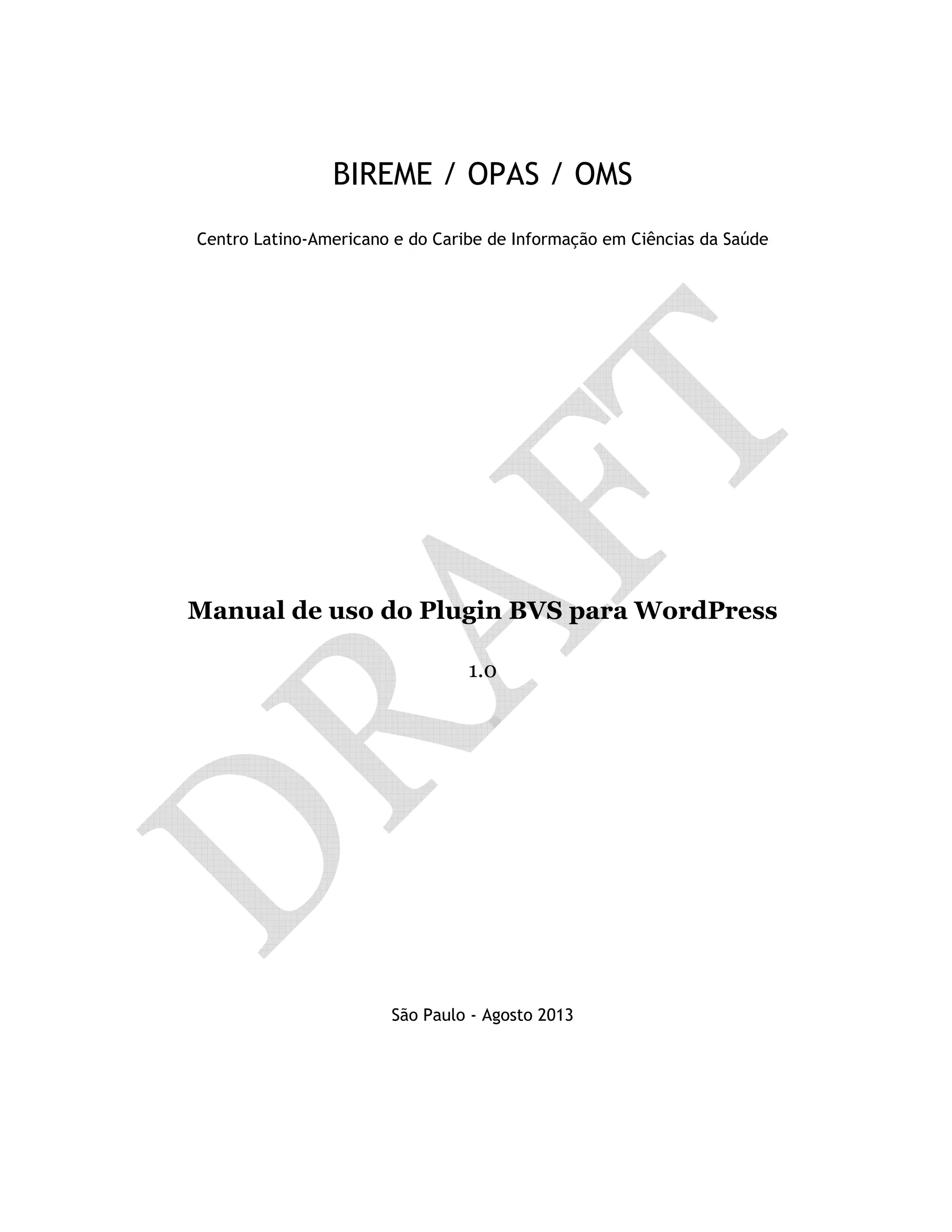 BIREME / OPAS / OMS

Centro Latino-Americano e do Caribe de Informação em Ciências da Saúde

Manual de uso do Plugin BVS para WordPress

1.0

São Paulo - Agosto 2013

DRAFT